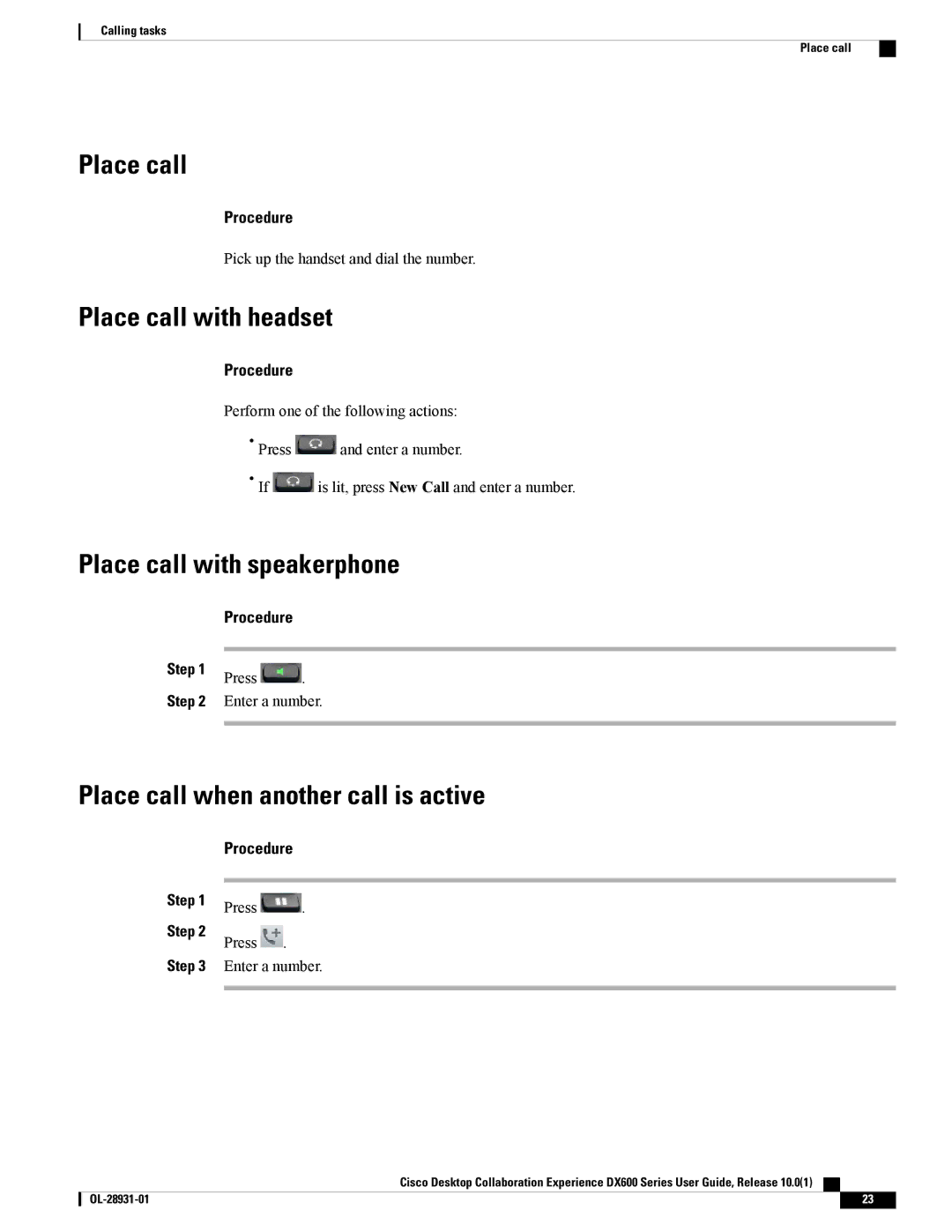 Calling tasks

Place call

Place call

Procedure

Pick up the handset and dial the number.

Place call with headset

Procedure

Perform one of the following actions:

• Press and enter a number.

• If is lit, press New Call and enter a number.

Place call with speakerphone

Procedure

Step 1 Press .

Step 2 Enter a number.

Place call when another call is active

Procedure

Step 1 Press .

Step 2 Press .

Step 3 Enter a number.

Cisco Desktop Collaboration Experience DX600 Series User Guide, Release 10.0(1)

OL-28931-01

23